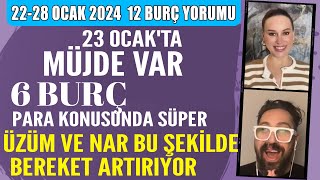 22-28 OCAK 2024 12 BURÇ YORUMU

23 OCAK'TA MÜJDE VAR

6 BURÇ

PARA KONUSUNDA SÜPER

ÜZÜM VE NAR BU ŞEKİLDE BEREKET ARTIRIYOR